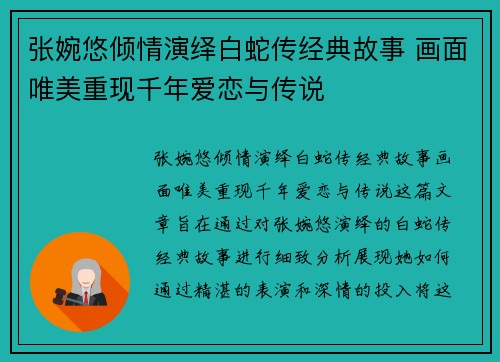 张婉悠倾情演绎白蛇传经典故事 画面唯美重现千年爱恋与传说

张婉悠倾情演绎白蛇传经典故事画面唯美重现千年爱恋与传说这篇文章旨在通过对张婉悠演绎的白蛇传经典故事进行细致分析展现她如何通过精湛的表演和深情的投入将这